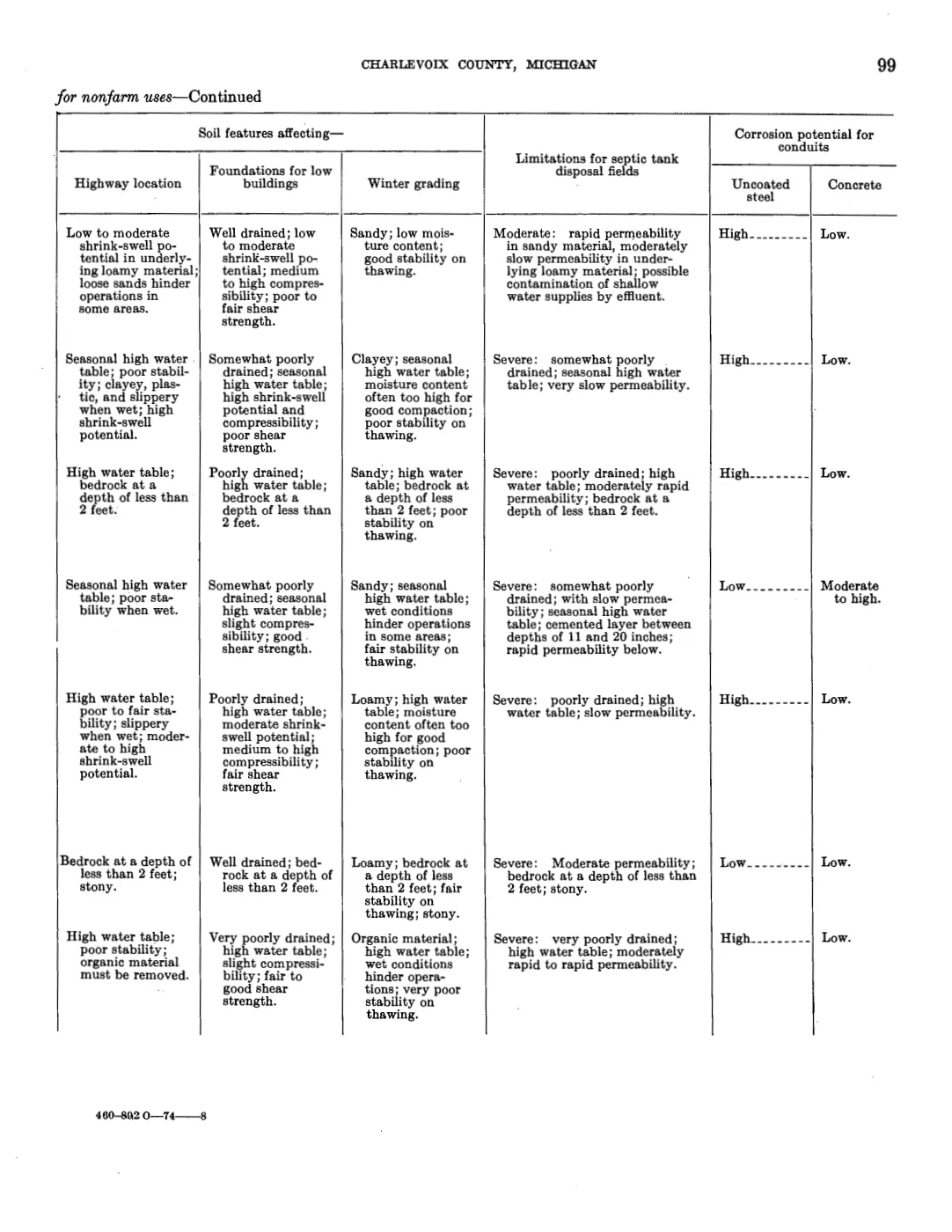 CHARLEVOIX COUNTY, MICHIGAN 99

for nonfarm uses—Continued

| Soil features affecting— Highway location | Soil features affecting— Foundations for low buildings | Soil features affecting— Winter grading | Limitations for septic tank disposal fields | Corrosion potential for conduits Uncoated steel | Corrosion potential for conduits Concrete |
|---|---|---|---|---|---|
| Low to moderate shrink-swell potential in underlying loamy material; loose sands hinder operations in some areas. | Well drained; low to moderate shrink-swell potential; medium to high compressibility; poor to fair shear strength. | Sandy; low moisture content; good stability on thawing. | Moderate: rapid permeability in sandy material, moderately slow permeability in underlying loamy material; possible contamination of shallow water supplies by effluent. | High | Low. |
| Seasonal high water table; poor stability; clayey, plastic, and slippery when wet; high shrink-swell potential. | Somewhat poorly drained; seasonal high water table; high shrink-swell potential and compressibility; poor shear strength. | Clayey; seasonal high water table; moisture content often too high for good compaction; poor stability on thawing. | Severe: somewhat poorly drained; seasonal high water table; very slow permeability. | High | Low. |
| High water table; bedrock at a depth of less than 2 feet. | Poorly drained; high water table; bedrock at a depth of less than 2 feet. | Sandy; high water table; bedrock at a depth of less than 2 feet; poor stability on thawing. | Severe: poorly drained; high water table; moderately rapid permeability; bedrock at a depth of less than 2 feet. | High | Low. |
| Seasonal high water table; poor stability when wet. | Somewhat poorly drained; seasonal high water table; slight compressibility; good shear strength. | Sandy; seasonal high water table; wet conditions hinder operations in some areas; fair stability on thawing. | Severe: somewhat poorly drained; with slow permeability; seasonal high water table; cemented layer between depths of 11 and 20 inches; rapid permeability below. | Low | Moderate to high. |
| High water table; poor to fair stability; slippery when wet; moderate to high shrink-swell potential. | Poorly drained; high water table; moderate shrink-swell potential; medium to high compressibility; fair shear strength. | Loamy; high water table; moisture content often too high for good compaction; poor stability on thawing. | Severe: poorly drained; high water table; slow permeability. | High | Low. |
| Bedrock at a depth of less than 2 feet; stony. | Well drained; bedrock at a depth of less than 2 feet. | Loamy; bedrock at a depth of less than 2 feet; fair stability on thawing; stony. | Severe: Moderate permeability; bedrock at a depth of less than 2 feet; stony. | Low | Low. |
| High water table; poor stability; organic material must be removed. | Very poorly drained; high water table; slight compressibility; fair to good shear strength. | Organic material; high water table; wet conditions hinder operations; very poor stability on thawing. | Severe: very poorly drained; high water table; moderately rapid to rapid permeability. | High | Low. |

460-892 O—74——8